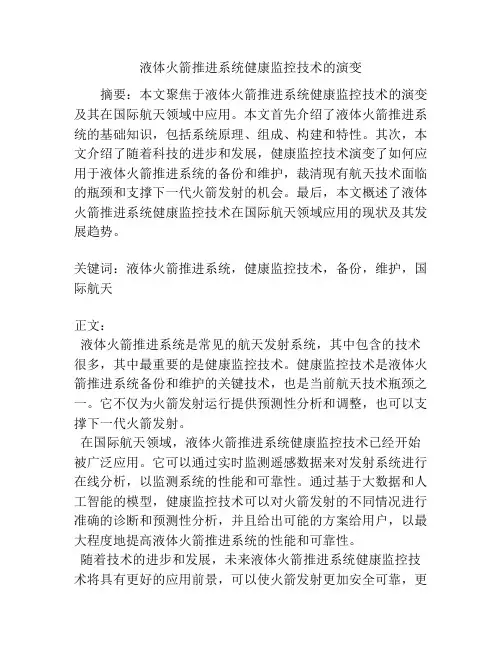 液体火箭推进系统健康监控技术的演变

摘要：本文聚焦于液体火箭推进系统健康监控技术的演变及其在国际航天领域中应用。本文首先介绍了液体火箭推进系统的基础知识，包括系统原理、组成、构建和特性。其次，本文介绍了随着科技的进步和发展，健康监控技术演变了如何应用于液体火箭推进系统的备份和维护，裁清现有航天技术面临的瓶颈和支撑下一代火箭发射的机会。最后，本文概述了液体火箭推进系统健康监控技术在国际航天领域应用的现状及其发展趋势。

关键词：液体火箭推进系统，健康监控技术，备份，维护，国际航天

正文：

液体火箭推进系统是常见的航天发射系统，其中包含的技术很多，其中最重要的是健康监控技术。健康监控技术是液体火箭推进系统备份和维护的关键技术，也是当前航天技术瓶颈之一。它不仅为火箭发射运行提供预测性分析和调整，也可以支撑下一代火箭发射。

在国际航天领域，液体火箭推进系统健康监控技术已经开始被广泛应用。它可以通过实时监测遥感数据来对发射系统进行在线分析，以监测系统的性能和可靠性。通过基于大数据和人工智能的模型，健康监控技术可以对火箭发射的不同情况进行准确的诊断和预测性分析，并且给出可能的方案给用户，以最大程度地提高液体火箭推进系统的性能和可靠性。

随着技术的进步和发展，未来液体火箭推进系统健康监控技术将具有更好的应用前景，可以使火箭发射更加安全可靠，更